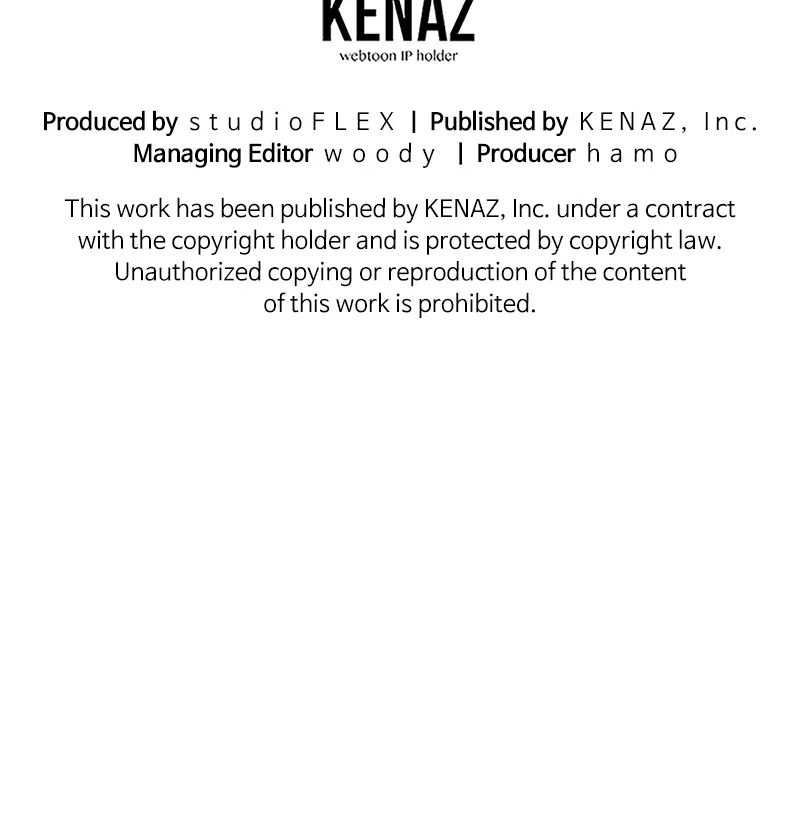 KENAZ
webtoon IP holder

Produced by studioFLEX | Published by KENAZ, Inc.
Managing Editor woody | Producer hamo

This work has been published by KENAZ, Inc. under a contract with the copyright holder and is protected by copyright law. Unauthorized copying or reproduction of the content of this work is prohibited.